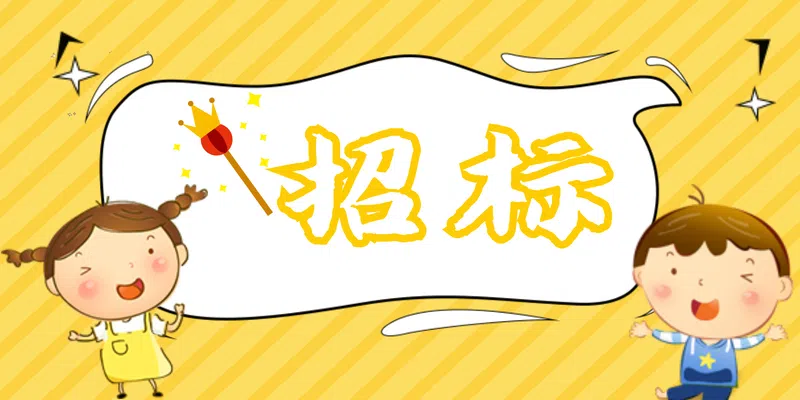 招标